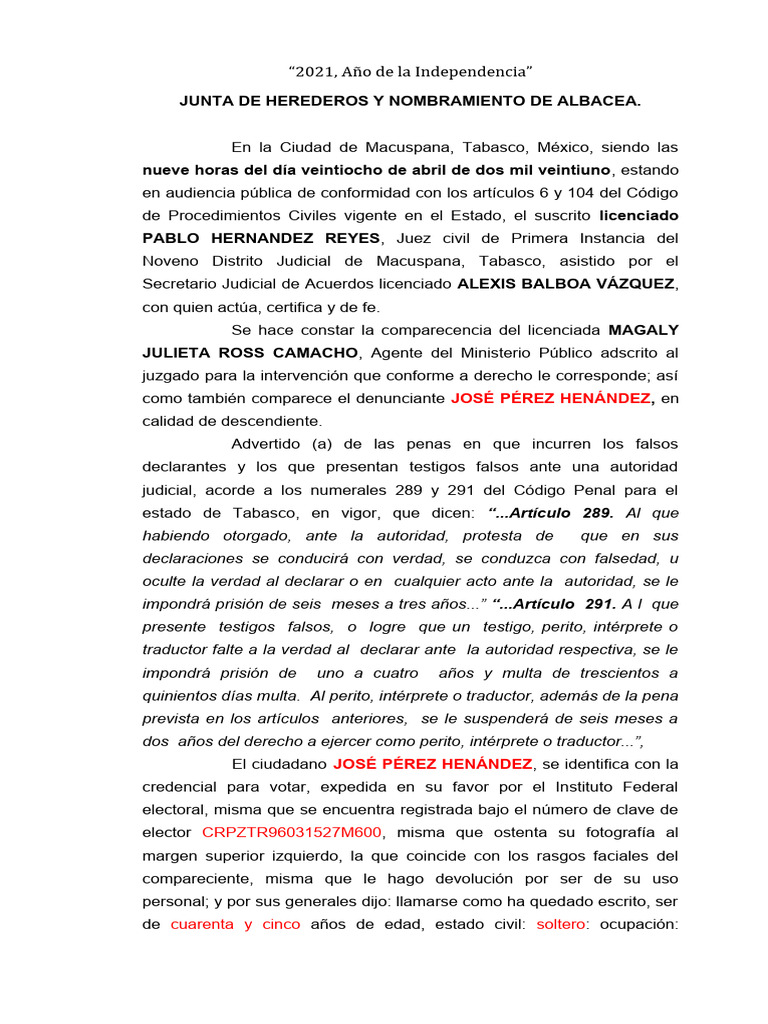 “2021, Año de la Independencia”

JUNTA DE HEREDEROS Y NOMBRAMIENTO DE ALBACEA.

En la Ciudad de Macuspana, Tabasco, México, siendo las nueve horas del día veintiocho de abril de dos mil veintiuno, estando en audiencia pública de conformidad con los artículos 6 y 104 del Código de Procedimientos Civiles vigente en el Estado, el suscrito licenciado PABLO HERNANDEZ REYES, Juez civil de Primera Instancia del Noveno Distrito Judicial de Macuspana, Tabasco, asistido por el Secretario Judicial de Acuerdos licenciado ALEXIS BALBOA VÁZQUEZ, con quien actúa, certifica y de fe.

Se hace constar la comparecencia del licenciada MAGALY JULIETA ROSS CAMACHO, Agente del Ministerio Público adscrito al juzgado para la intervención que conforme a derecho le corresponde; así como también comparece el denunciante JOSÉ PÉREZ HENÁNDEZ, en calidad de descendiente.

Advertido (a) de las penas en que incurren los falsos declarantes y los que presentan testigos falsos ante una autoridad judicial, acorde a los numerales 289 y 291 del Código Penal para el estado de Tabasco, en vigor, que dicen: “...Artículo 289. Al que habiendo otorgado, ante la autoridad, protesta de que en sus declaraciones se conducirá con verdad, se conduzca con falsedad, u oculte la verdad al declarar o en cualquier acto ante la autoridad, se le impondrá prisión de seis meses a tres años...” “...Artículo 291. A l que presente testigos falsos, o logre que un testigo, perito, intérprete o traductor falte a la verdad al declarar ante la autoridad respectiva, se le impondrá prisión de uno a cuatro años y multa de trescientos a quinientos días multa. Al perito, intérprete o traductor, además de la pena prevista en los artículos anteriores, se le suspenderá de seis meses a dos años del derecho a ejercer como perito, intérprete o traductor...”,

El ciudadano JOSÉ PÉREZ HENÁNDEZ, se identifica con la credencial para votar, expedida en su favor por el Instituto Federal electoral, misma que se encuentra registrada bajo el número de clave de elector CRPZTR96031527M600, misma que ostenta su fotografía al margen superior izquierdo, la que coincide con los rasgos faciales del compareciente, misma que le hago devolución por ser de su uso personal; y por sus generales dijo: llamarse como ha quedado escrito, ser de cuarenta y cinco años de edad, estado civil: soltero: ocupación: